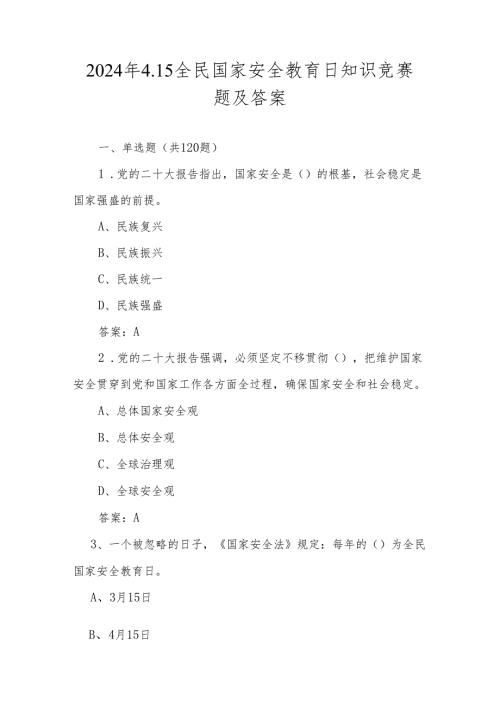 2024年4.15全民国家安全教育日知识竞赛题及答案

一、单选题（共120题）

1．党的二十大报告指出，国家安全是（）的根基，社会稳定是国家强盛的前提。

A、民族复兴

B、民族振兴

C、民族统一

D、民族强盛

答案：A

2．党的二十大报告强调，必须坚定不移贯彻（），把维护国家安全贯穿到党和国家工作各方面全过程，确保国家安全和社会稳定。

A、总体国家安全观

B、总体安全观

C、全球治理观

D、全球安全观

答案：A

3、一个被忽略的日子，《国家安全法》规定：每年的（）为全民国家安全教育日。

A、3月15日

B、4月15日